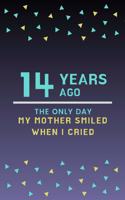 14 YEARS AGO

THE ONLY DAY
MY MOTHER SMILED
WHEN I CRIED